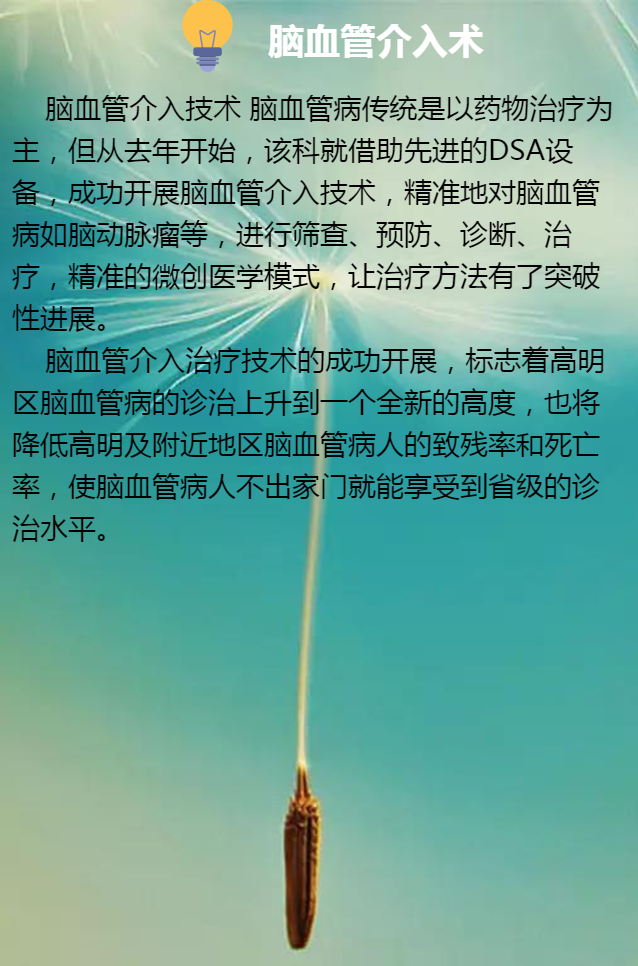 脑血管介入术

脑血管介入技术 脑血管病传统是以药物治疗为主，但从去年开始，该科就借助先进的DSA设备，成功开展脑血管介入技术，精准地对脑血管病如脑动脉瘤等，进行筛查、预防、诊断、治疗，精准的微创医学模式，让治疗方法有了突破性进展。

脑血管介入治疗技术的成功开展，标志着高明区脑血管病的诊治上升到一个全新的高度，也将降低高明及附近地区脑血管病人的致残率和死亡率，使脑血管病人不出家门就能享受到省级的诊治水平。